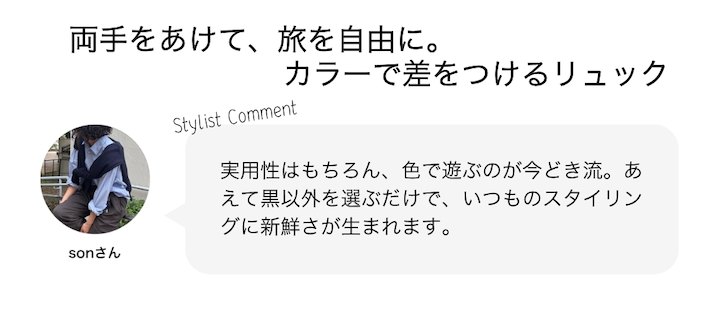 両手をあけて、旅を自由に。
カラーで差をつけるリュック

Stylist Comment

実用性はもちろん、色で遊ぶのが今どき流。あえて黒以外を選ぶだけで、いつものスタイリングに新鮮さが生まれます。

sonさん